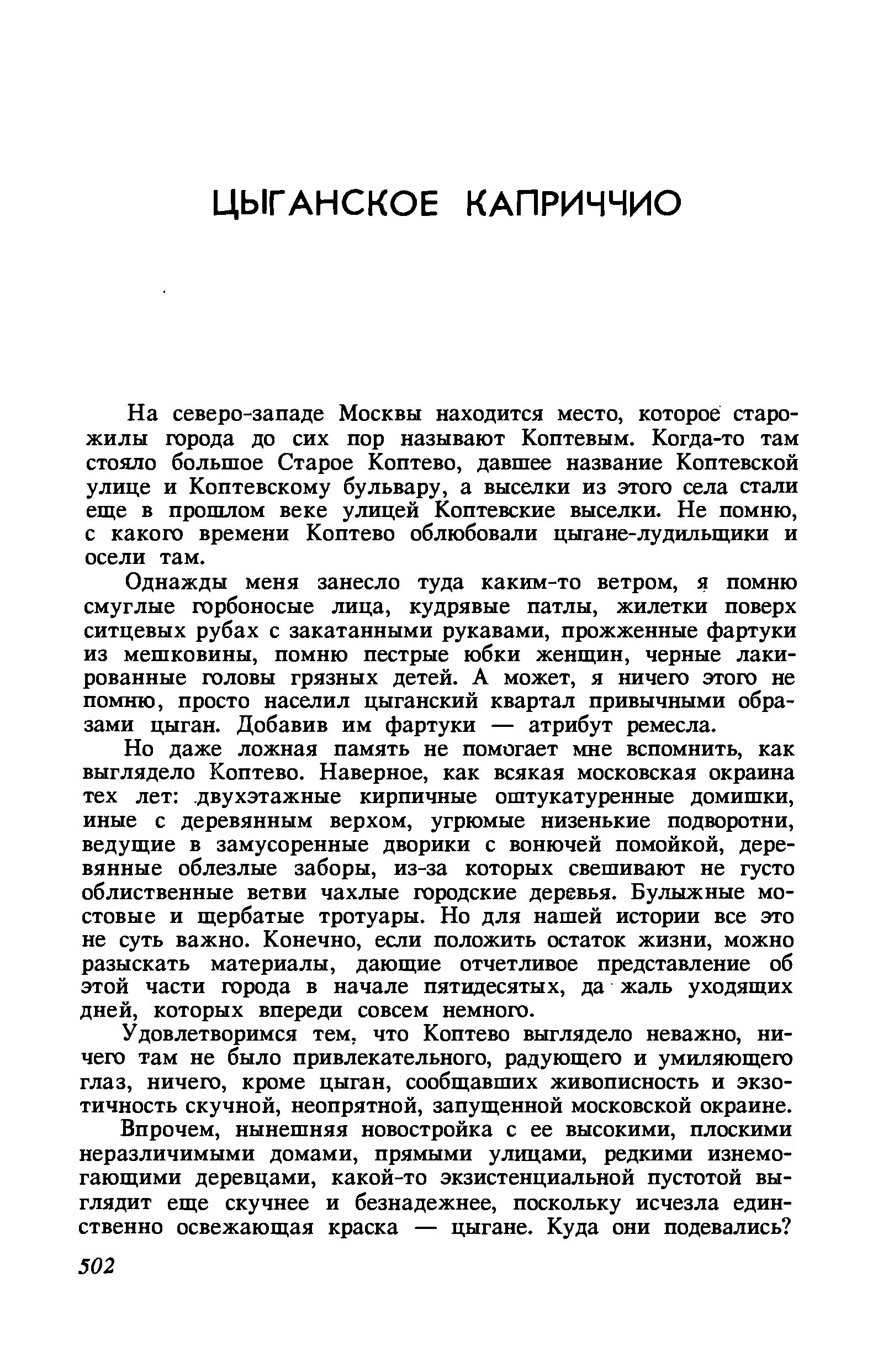 ЦЫГАНСКОЕ КАПРИЧЧИО

На северо-западе Москвы находится место, которое старожилы города до сих пор называют Коптевым. Когда-то там стояло большое Старое Коптево, давшее название Коптевской улице и Коптевскому бульвару, а выселки из этого села стали еще в прошлом веке улицей Коптевские выселки. Не помню, с какого времени Коптево облюбовали цыгане-лудильщики и осели там.

Однажды меня занесло туда каким-то ветром, я помню смуглые горбоносые лица, кудрявые патлы, жилетки поверх ситцевых рубах с закатанными рукавами, прожженные фартуки из мешковины, помню пестрые юбки женщин, черные лакированные головы грязных детей. А может, я ничего этого не помню, просто населил цыганский квартал привычными образами цыган. Добавив им фартуки — атрибут ремесла.

Но даже ложная память не помогает мне вспомнить, как выглядело Коптево. Наверное, как всякая московская окраина тех лет: двухэтажные кирпичные оштукатуренные домишки, иные с деревянным верхом, угрюмые низенькие подворотни, ведущие в замусоренные дворики с вонючей помойкой, деревянные облезлые заборы, из-за которых свешивают не густо облиственные ветви чахлые городские деревья. Булыжные мостовые и щербатые тротуары. Но для нашей истории все это не суть важно. Конечно, если положить остаток жизни, можно разыскать материалы, дающие отчетливое представление об этой части города в начале пятидесятых, да жаль уходящих дней, которых впереди совсем немного.

Удовлетворимся тем, что Коптево выглядело неважно, ничего там не было привлекательного, радующего и умиляющего глаз, ничего, кроме цыган, сообщавших живописность и экзотичность скучной, неопрятной, запущенной московской окраине.

Впрочем, нынешняя новостройка с ее высокими, плоскими неразличимыми домами, прямыми улицами, редкими изнемогающими деревцами, какой-то экзистенциальной пустотой выглядит еще скучнее и безнадежнее, поскольку исчезла единственно освежающая краска — цыгане. Куда они подевались?

502